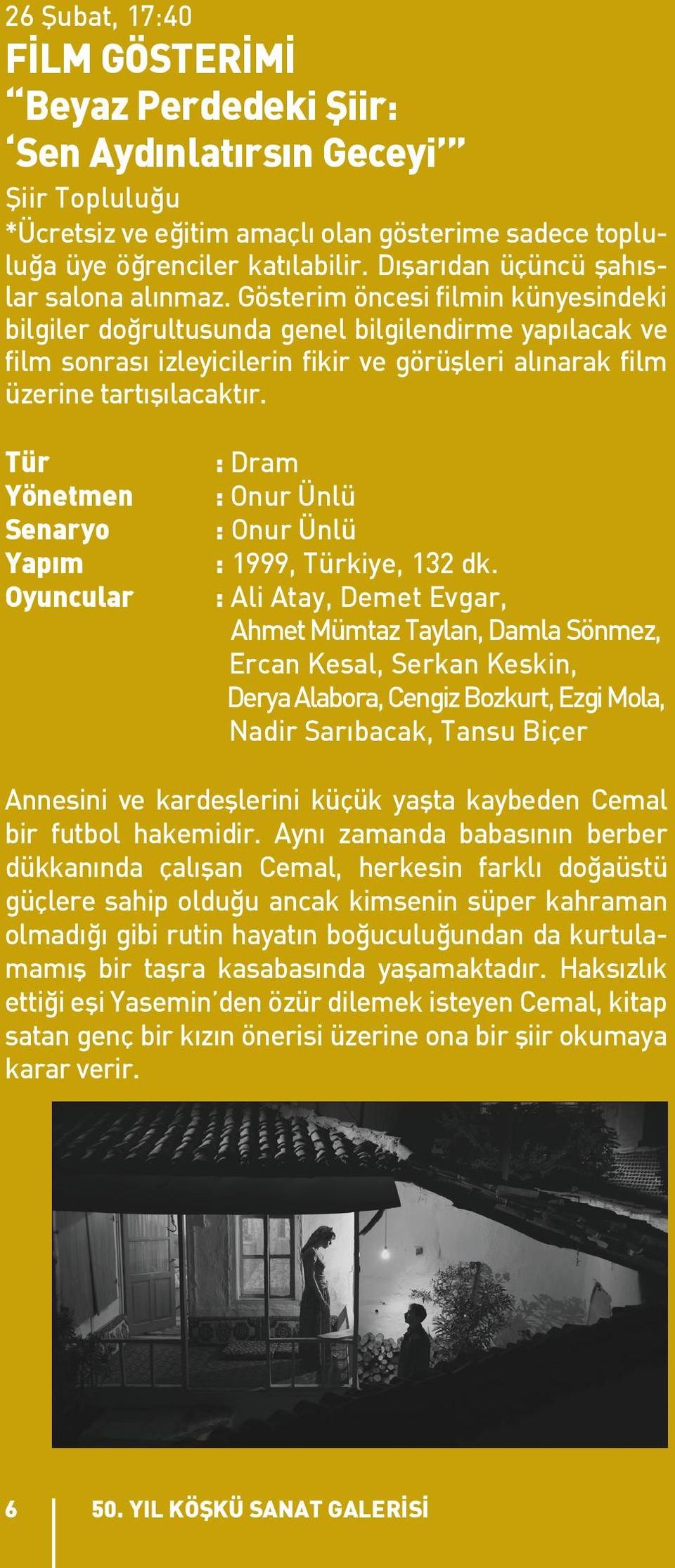 26 Şubat, 17:40
FİLM GÖSTERİMİ
“Beyaz Perdedeki Şiir: ‘Sen Aydınlatırsın Geceyi’”
Şiir Topluluğu
*Ücretsiz ve eğitim amaçlı olan gösterime sadece topluluğa üye öğrenciler katılabilir. Dışarıdan üçüncü şahıslar salona alınmaz. Gösterim öncesi filmin künyesindeki bilgiler doğrultusunda genel bilgilendirme yapılacak ve film sonrası izleyicilerin fikir ve görüşleri alınarak film üzerine tartışılacaktır.

Tür : Dram
Yönetmen : Onur Ünlü
Senaryo : Onur Ünlü
Yapım : 1999, Türkiye, 132 dk.
Oyuncular : Ali Atay, Demet Evgar, Ahmet Mümtaz Taylan, Damla Sönmez, Ercan Kesal, Serkan Keskin, Derya Alabora, Cengiz Bozkurt, Ezgi Mola, Nadir Sarıbacak, Tansu Biçer

Annesini ve kardeşlerini küçük yaşta kaybeden Cemal bir futbol hakemidir. Aynı zamanda babasının berber dükkanında çalışan Cemal, herkesin farklı doğaüstü güçlere sahip olduğu ancak kimsenin süper kahraman olmadığı gibi rutin hayatın boğuculuğundan da kurtulamamış bir taşra kasabasında yaşamaktadır. Haksızlık ettiği eşi Yasemin’den özür dilemek isteyen Cemal, kitap satan genç bir kızın önerisi üzerine ona bir şiir okumaya karar verir.

6 50. YIL KÖŞKÜ SANAT GALERİSİ